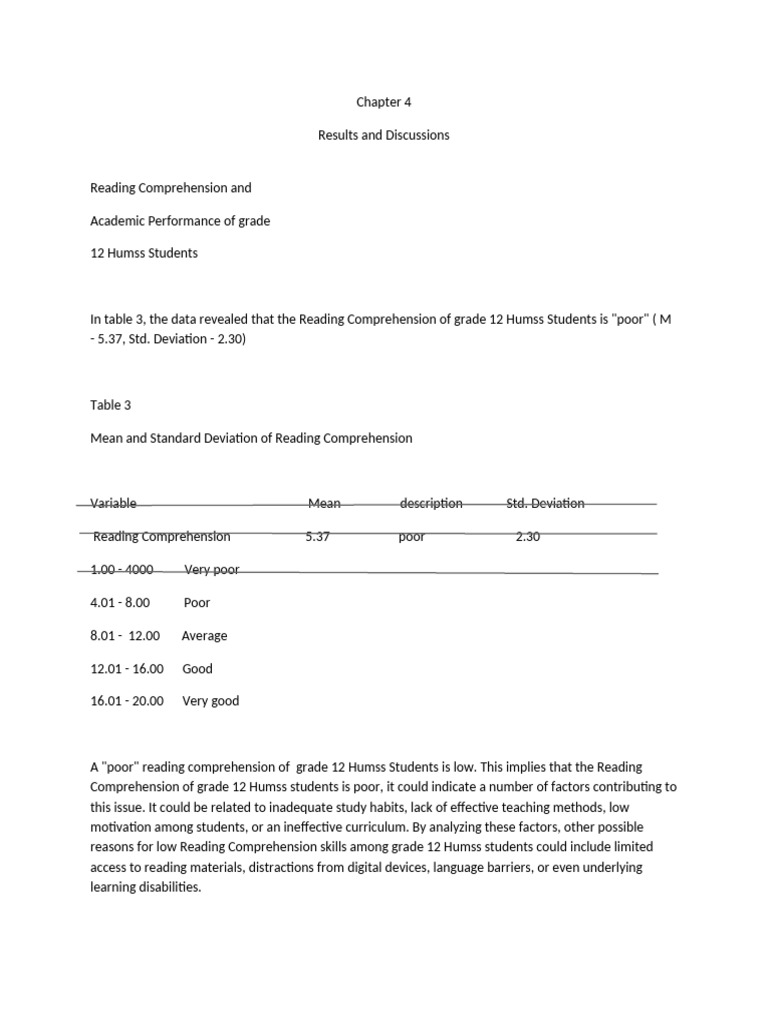 Chapter 4

Results and Discussions

Reading Comprehension and

Academic Performance of grade

12 Humss Students

In table 3, the data revealed that the Reading Comprehension of grade 12 Humss Students is "poor" ( M - 5.37, Std. Deviation - 2.30)

Table 3

Mean and Standard Deviation of Reading Comprehension

| Variable | Mean | description | Std. Deviation |
|---|---|---|---|
| Reading Comprehension | 5.37 | poor | 2.30 |

1.00 - 4000 Very poor

4.01 - 8.00 Poor

8.01 - 12.00 Average

12.01 - 16.00 Good

16.01 - 20.00 Very good

A "poor" reading comprehension of grade 12 Humss Students is low. This implies that the Reading Comprehension of grade 12 Humss students is poor, it could indicate a number of factors contributing to this issue. It could be related to inadequate study habits, lack of effective teaching methods, low motivation among students, or an ineffective curriculum. By analyzing these factors, other possible reasons for low Reading Comprehension skills among grade 12 Humss students could include limited access to reading materials, distractions from digital devices, language barriers, or even underlying learning disabilities.